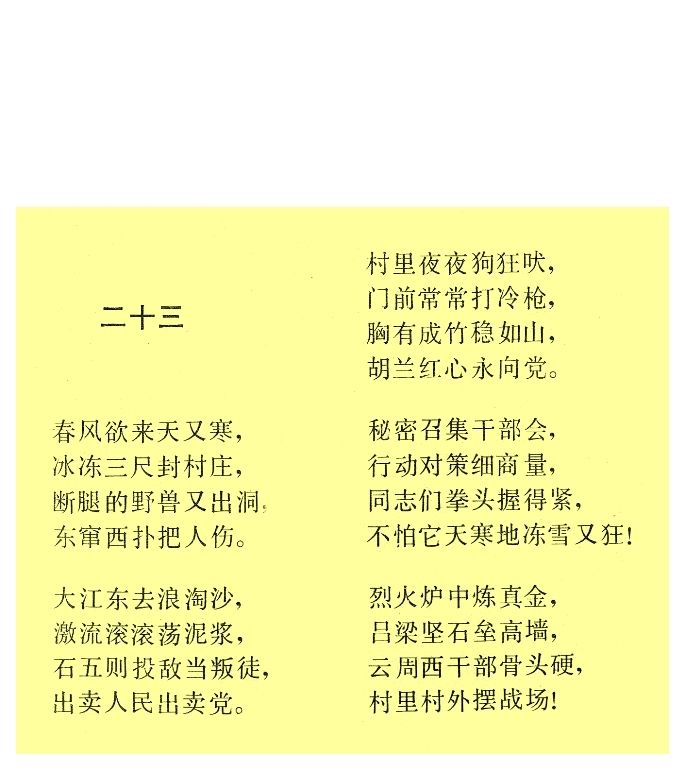 二十三

春风欲来天又寒，
冰冻三尺封村庄，
断腿的野兽又出洞，
东窜西扑把人伤。

大江东去浪淘沙，
激流滚滚荡泥浆，
石五则投敌当叛徒，
出卖人民出卖党。

村里夜夜狗狂吠，
门前常常打冷枪，
胸有成竹稳如山，
胡兰红心永向党。

秘密召集干部会，
行动对策细商量，
同志们拳头握得紧，
不怕它天寒地冻雪又狂！

烈火炉中炼真金，
吕梁坚石垒高墙，
云周西干部骨头硬，
村里村外摆战场！